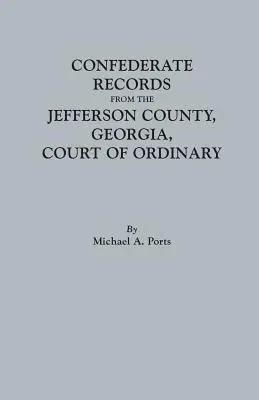 CONFEDERATE RECORDS FROM THE JEFFERSON COUNTY, GEORGIA, COURT OF ORDINARY

By
Michael A. Ports